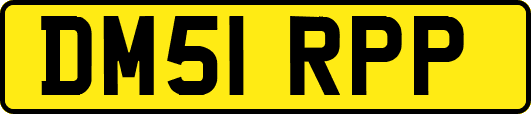 DM51 RPP